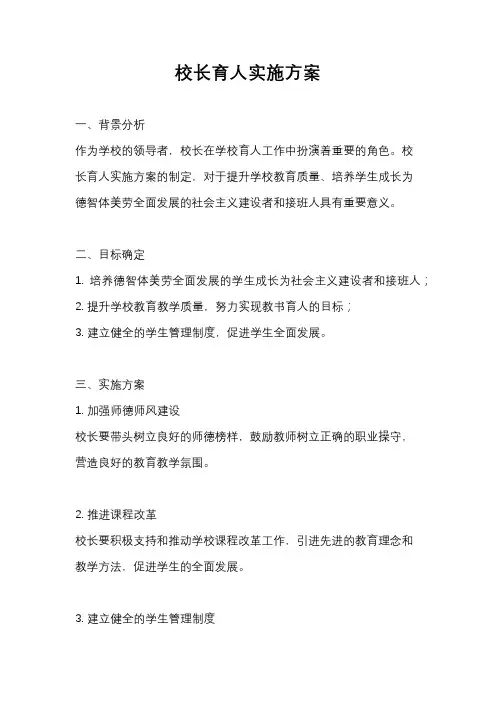 校长育人实施方案

一、背景分析
作为学校的领导者，校长在学校育人工作中扮演着重要的角色。校长育人实施方案的制定，对于提升学校教育质量、培养学生成长为德智体美劳全面发展的社会主义建设者和接班人具有重要意义。

二、目标确定
1. 培养德智体美劳全面发展的学生成长为社会主义建设者和接班人；
2. 提升学校教育教学质量，努力实现教书育人的目标；
3. 建立健全的学生管理制度，促进学生全面发展。

三、实施方案
1. 加强师德师风建设
校长要带头树立良好的师德榜样，鼓励教师树立正确的职业操守，营造良好的教育教学氛围。

2. 推进课程改革
校长要积极支持和推动学校课程改革工作，引进先进的教育理念和教学方法，促进学生的全面发展。

3. 建立健全的学生管理制度